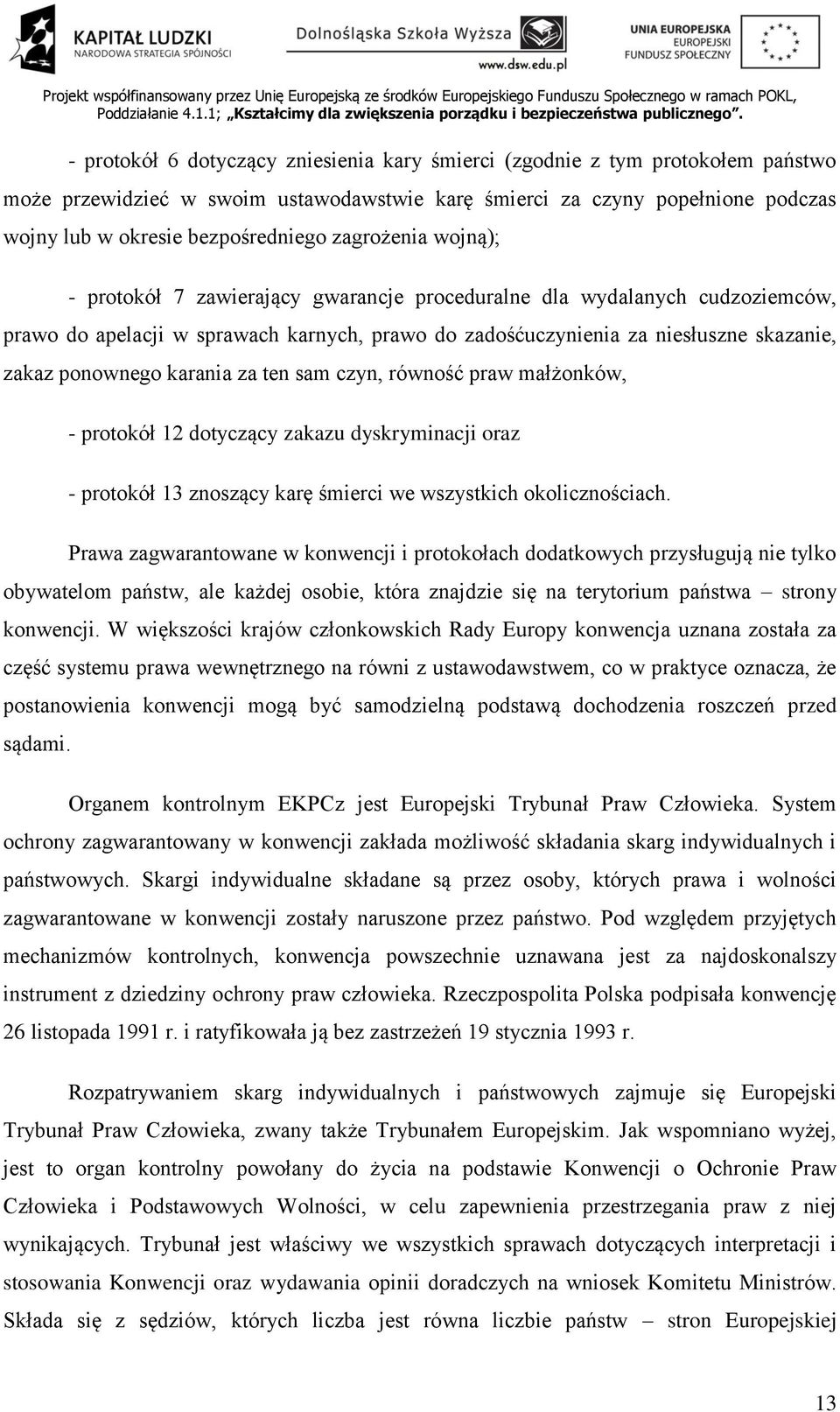 KAPITAŁ LUDZKI
NARODOWA STRATEGIA SPÓJNOŚCI

Dolnośląska Szkoła Wyższa
www.dsw.edu.pl

UNIA EUROPEJSKA
EUROPEJSKI
FUNDUSZ SPOŁECZNY

Projekt współfinansowany przez Unię Europejską ze środków Europejskiego Funduszu Społecznego w ramach POKL, Poddziałanie 4.1.1; „Kształcimy dla zwiększenia porządku i bezpieczeństwa publicznego".

- protokół 6 dotyczący zniesienia kary śmierci (zgodnie z tym protokołem państwo może przewidzieć w swoim ustawodawstwie karę śmierci za czyny popełnione podczas wojny lub w okresie bezpośredniego zagrożenia wojną);

- protokół 7 zawierający gwarancje proceduralne dla wydalanych cudzoziemców, prawo do apelacji w sprawach karnych, prawo do zadośćuczynienia za niesłuszne skazanie, zakaz ponownego karania za ten sam czyn, równość praw małżonków,

- protokół 12 dotyczący zakazu dyskryminacji oraz

- protokół 13 znoszący karę śmierci we wszystkich okolicznościach.

Prawa zagwarantowane w konwencji i protokołach dodatkowych przysługują nie tylko obywatelom państw, ale każdej osobie, która znajdzie się na terytorium państwa – strony konwencji. W większości krajów członkowskich Rady Europy konwencja uznana została za część systemu prawa wewnętrznego na równi z ustawodawstwem, co w praktyce oznacza, że postanowienia konwencji mogą być samodzielną podstawą dochodzenia roszczeń przed sądami.

Organem kontrolnym EKPCz jest Europejski Trybunał Praw Człowieka. System ochrony zagwarantowany w konwencji zakłada możliwość składania skarg indywidualnych i państwowych. Skargi indywidualne składane są przez osoby, których prawa i wolności zagwarantowane w konwencji zostały naruszone przez państwo. Pod względem przyjętych mechanizmów kontrolnych, konwencja powszechnie uznawana jest za najdoskonalszy instrument z dziedziny ochrony praw człowieka. Rzeczpospolita Polska podpisała konwencję 26 listopada 1991 r. i ratyfikowała ją bez zastrzeżeń 19 stycznia 1993 r.

Rozpatrywaniem skarg indywidualnych i państwowych zajmuje się Europejski Trybunał Praw Człowieka, zwany także Trybunałem Europejskim. Jak wspomniano wyżej, jest to organ kontrolny powołany do życia na podstawie Konwencji o Ochronie Praw Człowieka i Podstawowych Wolności, w celu zapewnienia przestrzegania praw z niej wynikających. Trybunał jest właściwy we wszystkich sprawach dotyczących interpretacji i stosowania Konwencji oraz wydawania opinii doradczych na wniosek Komitetu Ministrów. Składa się z sędziów, których liczba jest równa liczbie państw – stron Europejskiej

13